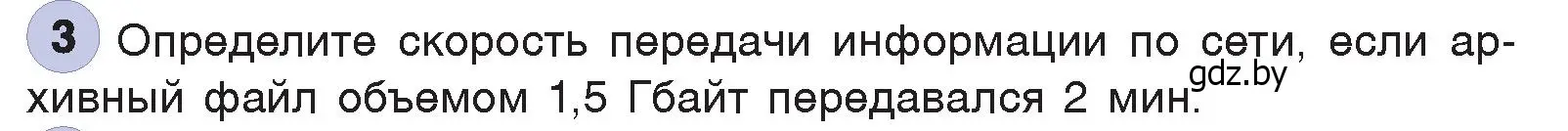 3 Определите скорость передачи информации по сети, если архивный файл объемом 1,5 Гбайт передавался 2 мин.

gdz.by